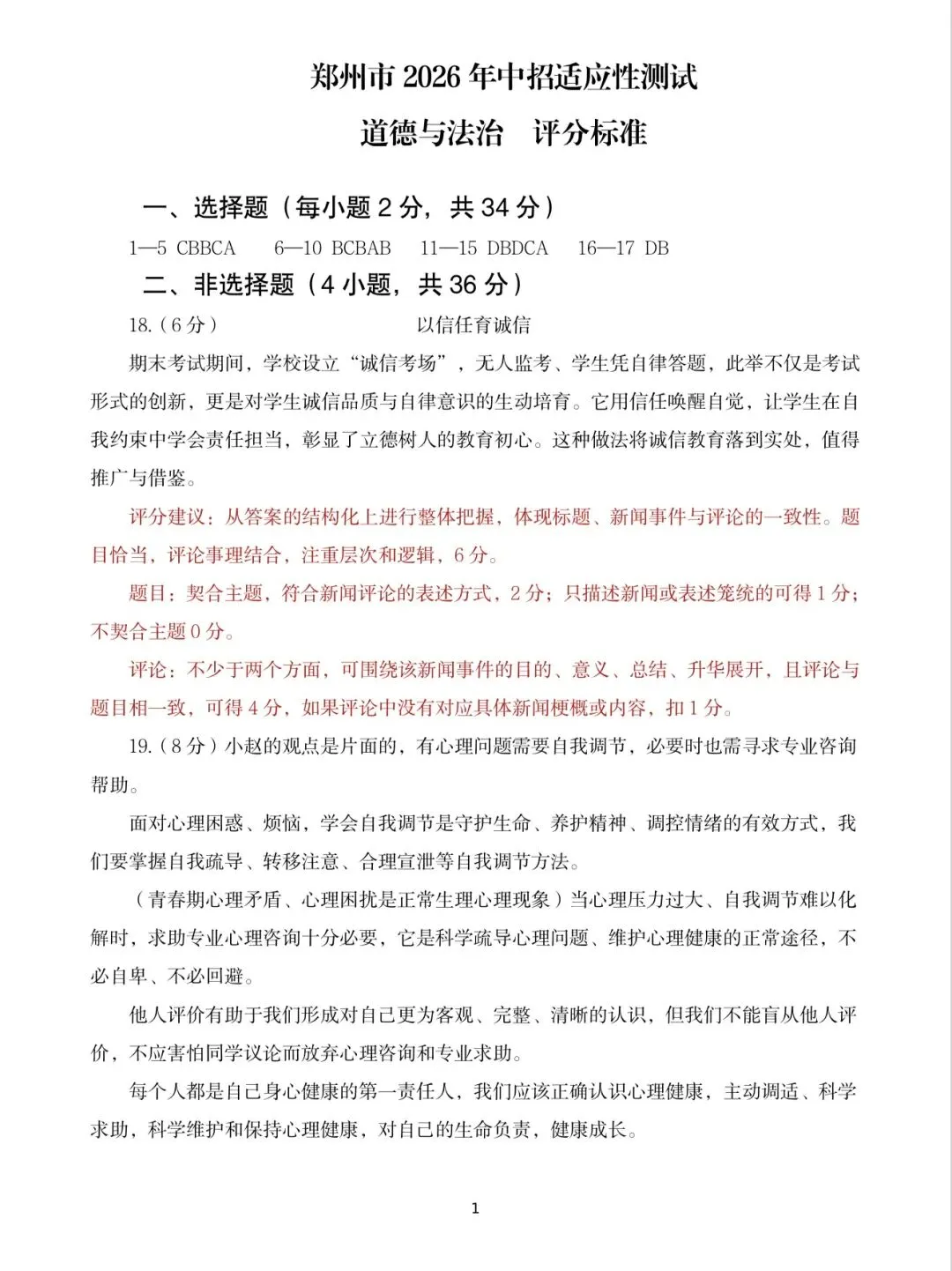 郑州市 2026 年中招适应性测试

道德与法治　评分标准

一、选择题（每小题 2 分，共 34 分）

1—5 CBBCA　6—10 BCBAB　11—15 DBDCA　16—17 DB

二、非选择题（4 小题，共 36 分）

18.（6 分）　以信任育诚信

期末考试期间，学校设立“诚信考场”，无人监考、学生凭自律答题，此举不仅是考试形式的创新，更是对学生诚信品质与自律意识的生动培育。它用信任唤醒自觉，让学生在自我约束中学会责任担当，彰显了立德树人的教育初心。这种做法将诚信教育落到实处，值得推广与借鉴。

评分建议：从答案的结构化上进行整体把握，体现标题、新闻事件与评论的一致性。题目恰当，评论事理结合，注重层次和逻辑，6 分。

题目：契合主题，符合新闻评论的表述方式，2 分；只描述新闻或表述笼统的可得 1 分；不契合主题 0 分。

评论：不少于两个方面，可围绕该新闻事件的目的、意义、总结、升华展开，且评论与题目相一致，可得 4 分，如果评论中没有对应具体新闻梗概或内容，扣 1 分。

19.（8 分）小赵的观点是片面的，有心理问题需要自我调节，必要时也需寻求专业咨询帮助。

面对心理困惑、烦恼，学会自我调节是守护生命、养护精神、调控情绪的有效方式，我们要掌握自我疏导、转移注意、合理宣泄等自我调节方法。

（青春期心理矛盾、心理困扰是正常生理心理现象）当心理压力过大、自我调节难以化解时，求助专业心理咨询十分必要，它是科学疏导心理问题、维护心理健康的正常途径，不必自卑、不必回避。

他人评价有助于我们形成对自己更为客观、完整、清晰的认识，但我们不能盲从他人评价，不应害怕同学议论而放弃心理咨询和专业求助。

每个人都是自己身心健康的第一责任人，我们应该正确认识心理健康，主动调适、科学求助，科学维护和保持心理健康，对自己的生命负责，健康成长。

1